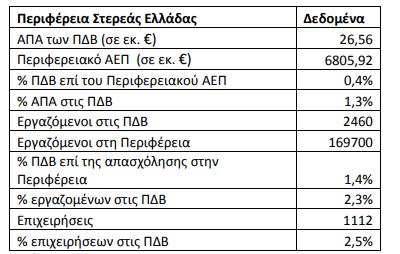 | Περιφέρεια Στερεάς Ελλάδας | Δεδομένα |
|---|---|
| ΑΠΑ των ΠΔΒ (σε εκ. €) | 26,56 |
| Περιφερειακό ΑΕΠ (σε εκ. €) | 6805,92 |
| % ΠΔΒ επί του Περιφερειακού ΑΕΠ | 0,4% |
| % ΑΠΑ στις ΠΔΒ | 1,3% |
| Εργαζόμενοι στις ΠΔΒ | 2460 |
| Εργαζόμενοι στη Περιφέρεια | 169700 |
| % ΠΔΒ επί της απασχόλησης στην Περιφέρεια | 1,4% |
| % εργαζομένων στις ΠΔΒ | 2,3% |
| Επιχειρήσεις | 1112 |
| % επιχειρήσεων στις ΠΔΒ | 2,5% |